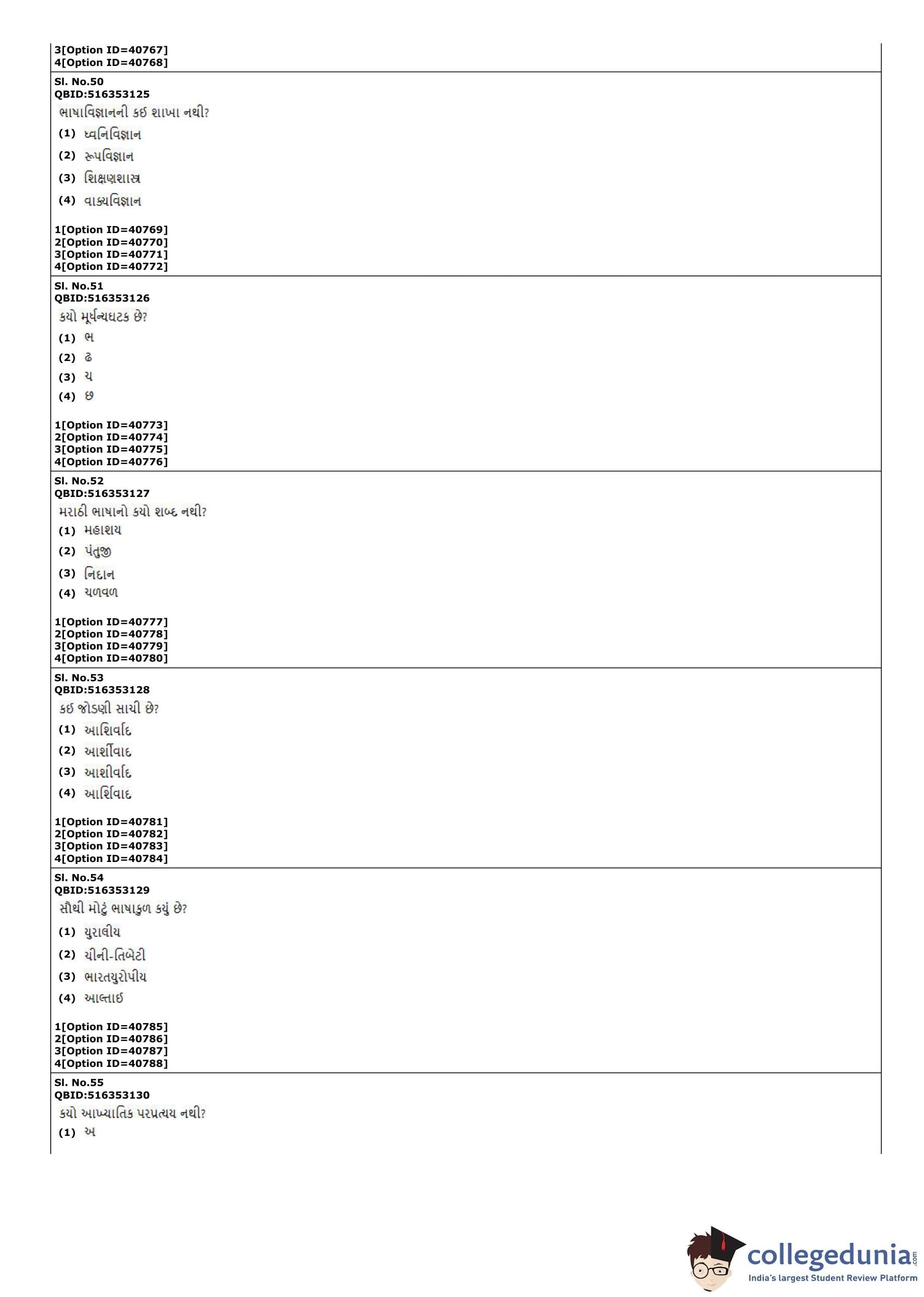 3[Option ID=40767]
4[Option ID=40768]

Sl. No.50
QBID:516353125
ભાષાવિજ્ઞાનની કઇ શાખા નથી?
(1) ધ્વનિવિજ્ઞાન
(2) રૂપવિજ્ઞાન
(3) શિક્ષણશાસ્ત્ર
(4) વાક્યવિજ્ઞાન

1[Option ID=40769]
2[Option ID=40770]
3[Option ID=40771]
4[Option ID=40772]

Sl. No.51
QBID:516353126
કયો મૂર્ધન્યઘટક છે?
(1) ભ
(2) ઢ
(3) ચ
(4) છ

1[Option ID=40773]
2[Option ID=40774]
3[Option ID=40775]
4[Option ID=40776]

Sl. No.52
QBID:516353127
મરાઠી ભાષાનો કયો શબ્દ નથી?
(1) મહાશય
(2) પંતુજી
(3) નિદાન
(4) ચળવળ

1[Option ID=40777]
2[Option ID=40778]
3[Option ID=40779]
4[Option ID=40780]

Sl. No.53
QBID:516353128
કઇ જોડણી સાચી છે?
(1) આશિર્વાદ
(2) આર્શીવાદ
(3) આશીર્વાદ
(4) આર્શિવાદ

1[Option ID=40781]
2[Option ID=40782]
3[Option ID=40783]
4[Option ID=40784]

Sl. No.54
QBID:516353129
સૌથી મોટું ભાષાકુળ કયું છે?
(1) યુરાલીય
(2) ચીની-તિબેટી
(3) ભારતયુરોપીય
(4) આલ્તાઇ

1[Option ID=40785]
2[Option ID=40786]
3[Option ID=40787]
4[Option ID=40788]

Sl. No.55
QBID:516353130
કયો આખ્યાતિક પરપ્રત્યય નથી?
(1) અ

collegedunia.com
India's largest Student Review Platform